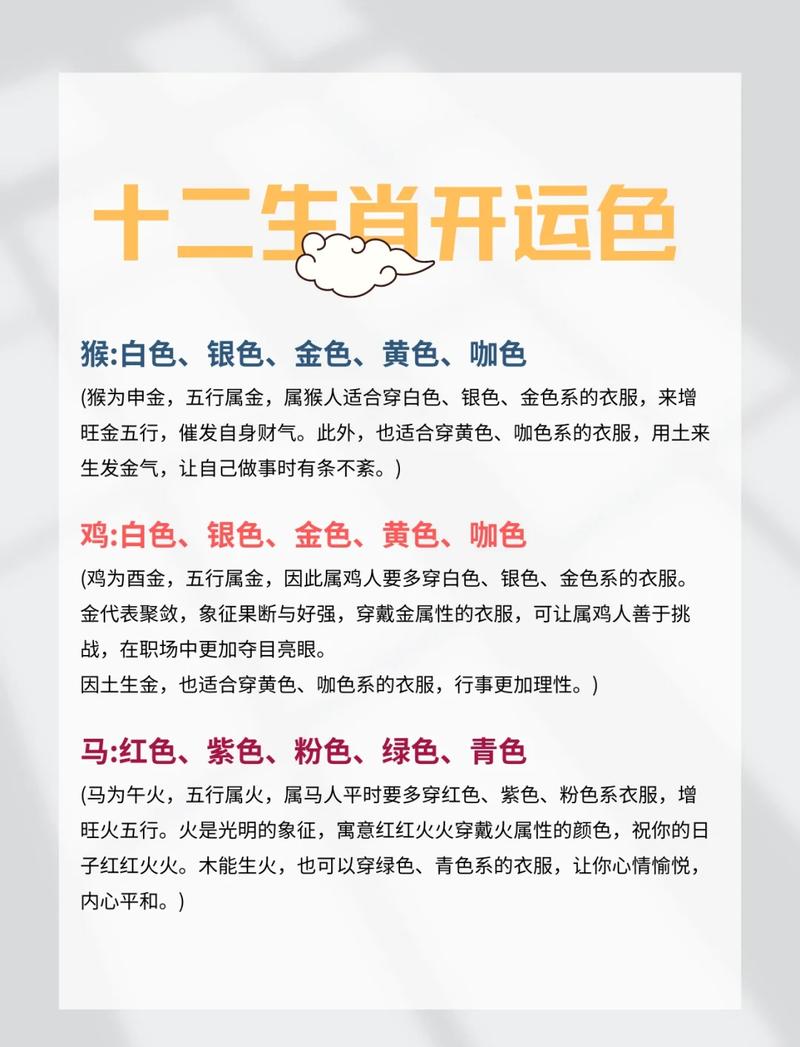 十二生肖开运色

猴:白色、银色、金色、黄色、咖色

(猴为申金，五行属金，属猴人适合穿白色、银色、金色系的衣服，来增旺金五行，催发自身财气。此外，也适合穿黄色、咖色系的衣服，用土来生发金气，让自己做事时有条不紊。)

鸡:白色、银色、金色、黄色、咖色

(鸡为酉金，五行属金，因此属鸡人要多穿白色、银色、金色系的衣服。金代表聚敛，象征果断与好强，穿戴金属性的衣服，可让属鸡人善于挑战，在职场中更加夺目亮眼。
因土生金，也适合穿黄色、咖色系的衣服，行事更加理性。)

马:红色、紫色、粉色、绿色、青色

(马为午火，五行属火，属马人平时要多穿红色、紫色、粉色系衣服，增旺火五行。火是光明的象征，寓意红红火火穿戴火属性的颜色，祝你的日子红红火火。木能生火，也可以穿绿色、青色系的衣服，让你心情愉悦，内心平和。)